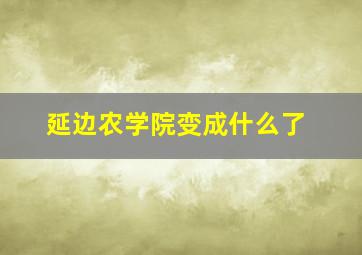 延边农学院变成什么了